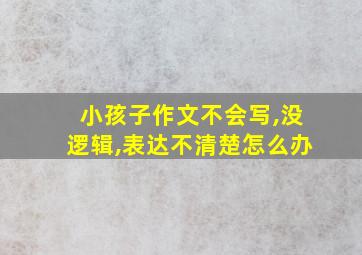 小孩子作文不会写,没逻辑,表达不清楚怎么办